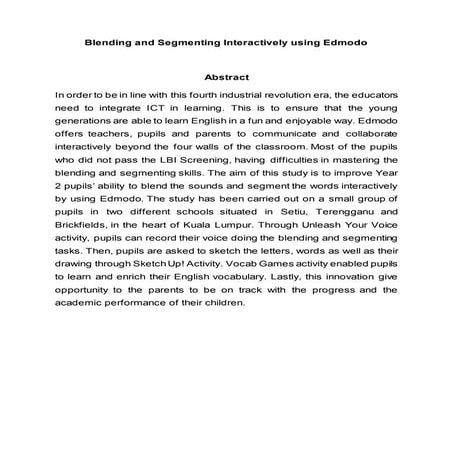 Blending and Segmenting Interactively using Edmodo

Abstract

In order to be in line with this fourth industrial revolution era, the educators need to integrate ICT in learning. This is to ensure that the young generations are able to learn English in a fun and enjoyable way. Edmodo offers teachers, pupils and parents to communicate and collaborate interactively beyond the four walls of the classroom. Most of the pupils who did not pass the LBI Screening, having difficulties in mastering the blending and segmenting skills. The aim of this study is to improve Year 2 pupils' ability to blend the sounds and segment the words interactively by using Edmodo. The study has been carried out on a small group of pupils in two different schools situated in Setiu, Terengganu and Brickfields, in the heart of Kuala Lumpur. Through Unleash Your Voice activity, pupils can record their voice doing the blending and segmenting tasks. Then, pupils are asked to sketch the letters, words as well as their drawing through Sketch Up! Activity. Vocab Games activity enabled pupils to learn and enrich their English vocabulary. Lastly, this innovation give opportunity to the parents to be on track with the progress and the academic performance of their children.